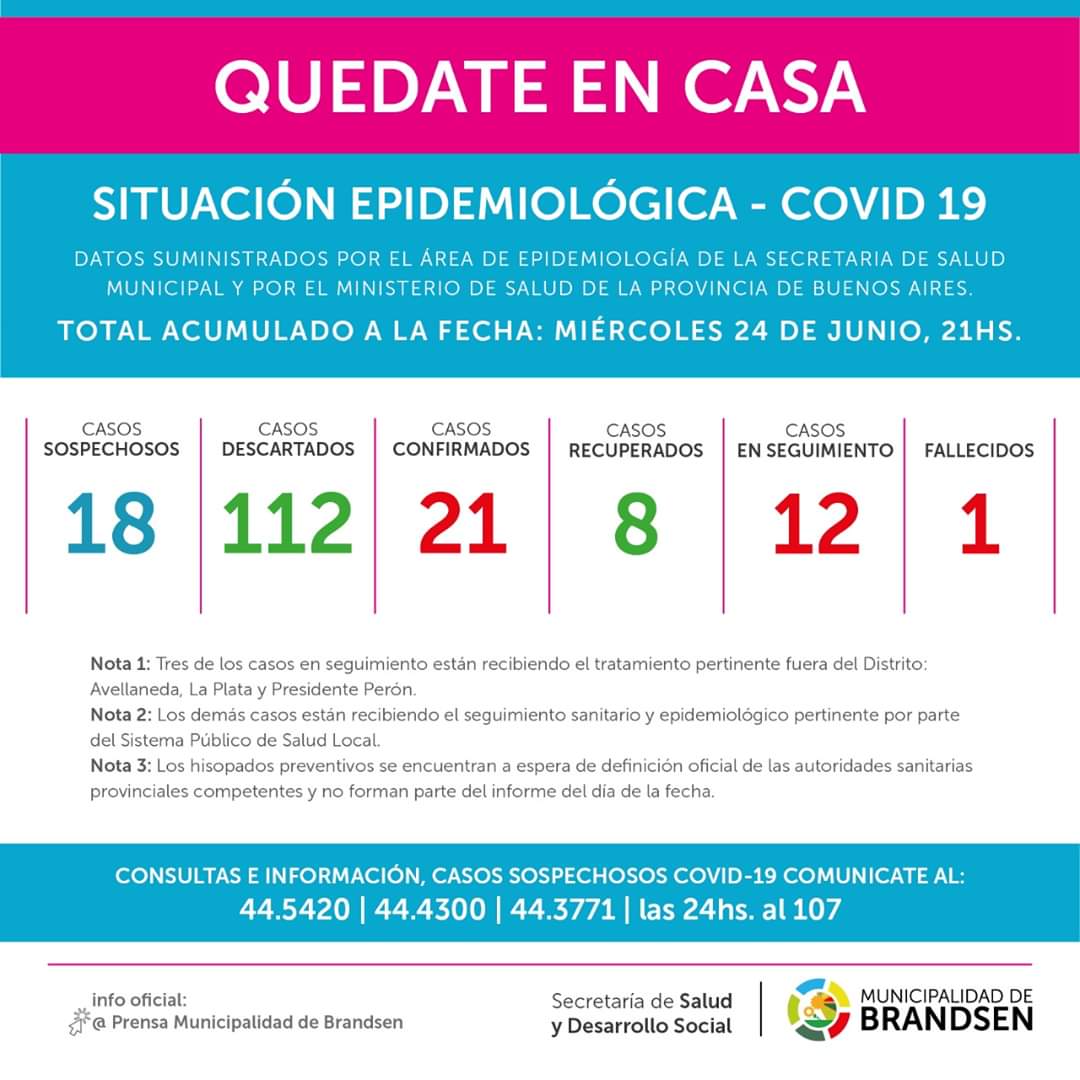 QUEDATE EN CASA

SITUACIÓN EPIDEMIOLÓGICA - COVID 19

DATOS SUMINISTRADOS POR EL ÁREA DE EPIDEMIOLOGÍA DE LA SECRETARIA DE SALUD MUNICIPAL Y POR EL MINISTERIO DE SALUD DE LA PROVINCIA DE BUENOS AIRES.

TOTAL ACUMULADO A LA FECHA: MIÉRCOLES 24 DE JUNIO, 21HS.

| CASOS SOSPECHOSOS | CASOS DESCARTADOS | CASOS CONFIRMADOS | CASOS RECUPERADOS | CASOS EN SEGUIMIENTO | FALLECIDOS |
|---|---|---|---|---|---|
| 18 | 112 | 21 | 8 | 12 | 1 |

Nota 1: Tres de los casos en seguimiento están recibiendo el tratamiento pertinente fuera del Distrito: Avellaneda, La Plata y Presidente Perón.
Nota 2: Los demás casos están recibiendo el seguimiento sanitario y epidemiológico pertinente por parte del Sistema Público de Salud Local.
Nota 3: Los hisopados preventivos se encuentran a espera de definición oficial de las autoridades sanitarias provinciales competentes y no forman parte del informe del día de la fecha.

CONSULTAS E INFORMACIÓN, CASOS SOSPECHOSOS COVID-19 COMUNICATE AL:
44.5420 | 44.4300 | 44.3771 | las 24hs. al 107

info oficial:
@ Prensa Municipalidad de Brandsen

Secretaría de Salud y Desarrollo Social

MUNICIPALIDAD DE BRANDSEN